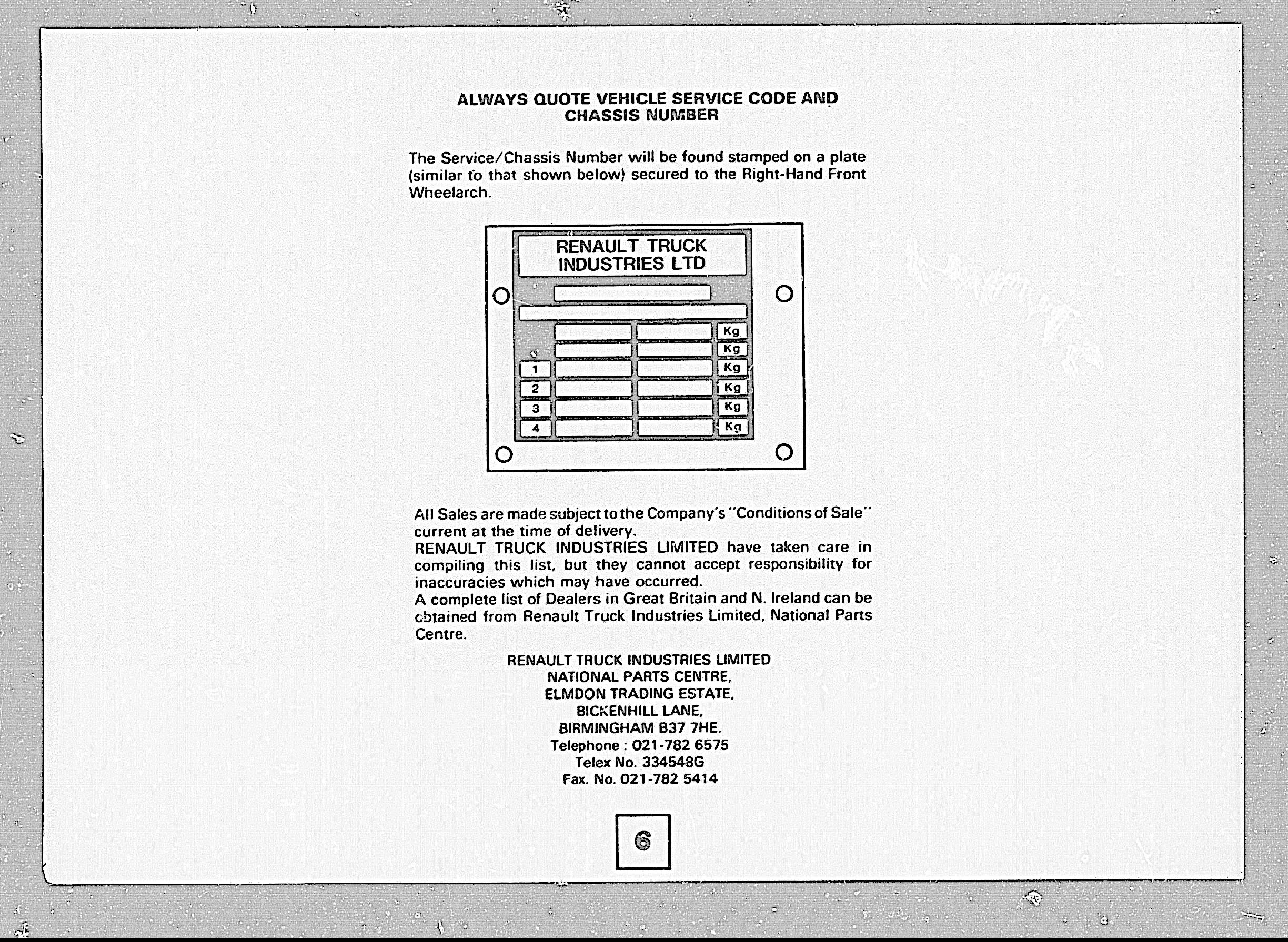 ALWAYS QUOTE VEHICLE SERVICE CODE AND CHASSIS NUMBER

The Service/Chassis Number will be found stamped on a plate (similar to that shown below) secured to the Right-Hand Front Wheelarch.

RENAULT TRUCK INDUSTRIES LTD

Kg
Kg
1 Kg
2 Kg
3 Kg
4 Kg

All Sales are made subject to the Company's "Conditions of Sale" current at the time of delivery.
RENAULT TRUCK INDUSTRIES LIMITED have taken care in compiling this list, but they cannot accept responsibility for inaccuracies which may have occurred.
A complete list of Dealers in Great Britain and N. Ireland can be obtained from Renault Truck Industries Limited, National Parts Centre.

RENAULT TRUCK INDUSTRIES LIMITED
NATIONAL PARTS CENTRE,
ELMDON TRADING ESTATE,
BICKENHILL LANE,
BIRMINGHAM B37 7HE.
Telephone : 021-782 6575
Telex No. 334548G
Fax. No. 021-782 5414

6